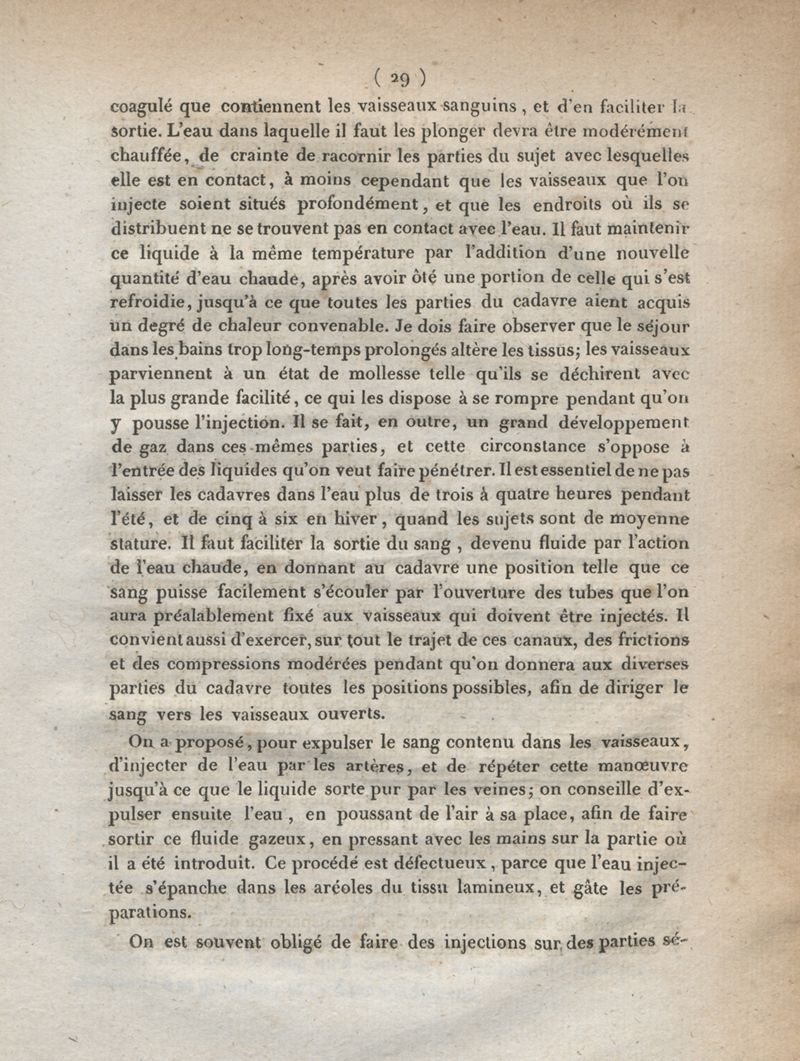 ( 29 )

coagulé que contiennent les vaisseaux sanguins, et d'en faciliter la sortie. L'eau dans laquelle il faut les plonger devra être modérément chauffée, de crainte de racornir les parties du sujet avec lesquelles elle est en contact, à moins cependant que les vaisseaux que l'on injecte soient situés profondément, et que les endroits où ils se distribuent ne se trouvent pas en contact avec l'eau. Il faut maintenir ce liquide à la même température par l'addition d'une nouvelle quantité d'eau chaude, après avoir ôté une portion de celle qui s'est refroidie, jusqu'à ce que toutes les parties du cadavre aient acquis un degré de chaleur convenable. Je dois faire observer que le séjour dans les bains trop long-temps prolongés altère les tissus; les vaisseaux parviennent à un état de mollesse telle qu'ils se déchirent avec la plus grande facilité, ce qui les dispose à se rompre pendant qu'on y pousse l'injection. Il se fait, en outre, un grand développement de gaz dans ces mêmes parties, et cette circonstance s'oppose à l'entrée des liquides qu'on veut faire pénétrer. Il est essentiel de ne pas laisser les cadavres dans l'eau plus de trois à quatre heures pendant l'été, et de cinq à six en hiver, quand les sujets sont de moyenne stature. Il faut faciliter la sortie du sang, devenu fluide par l'action de l'eau chaude, en donnant au cadavre une position telle que ce sang puisse facilement s'écouler par l'ouverture des tubes que l'on aura préalablement fixé aux vaisseaux qui doivent être injectés. Il convient aussi d'exercer, sur tout le trajet de ces canaux, des frictions et des compressions modérées pendant qu'on donnera aux diverses parties du cadavre toutes les positions possibles, afin de diriger le sang vers les vaisseaux ouverts.

On a proposé, pour expulser le sang contenu dans les vaisseaux, d'injecter de l'eau par les artères, et de répéter cette manœuvre jusqu'à ce que le liquide sorte pur par les veines; on conseille d'expulser ensuite l'eau, en poussant de l'air à sa place, afin de faire sortir ce fluide gazeux, en pressant avec les mains sur la partie où il a été introduit. Ce procédé est défectueux, parce que l'eau injectée s'épanche dans les aréoles du tissu lamineux, et gâte les préparations.

On est souvent obligé de faire des injections sur des parties sé-